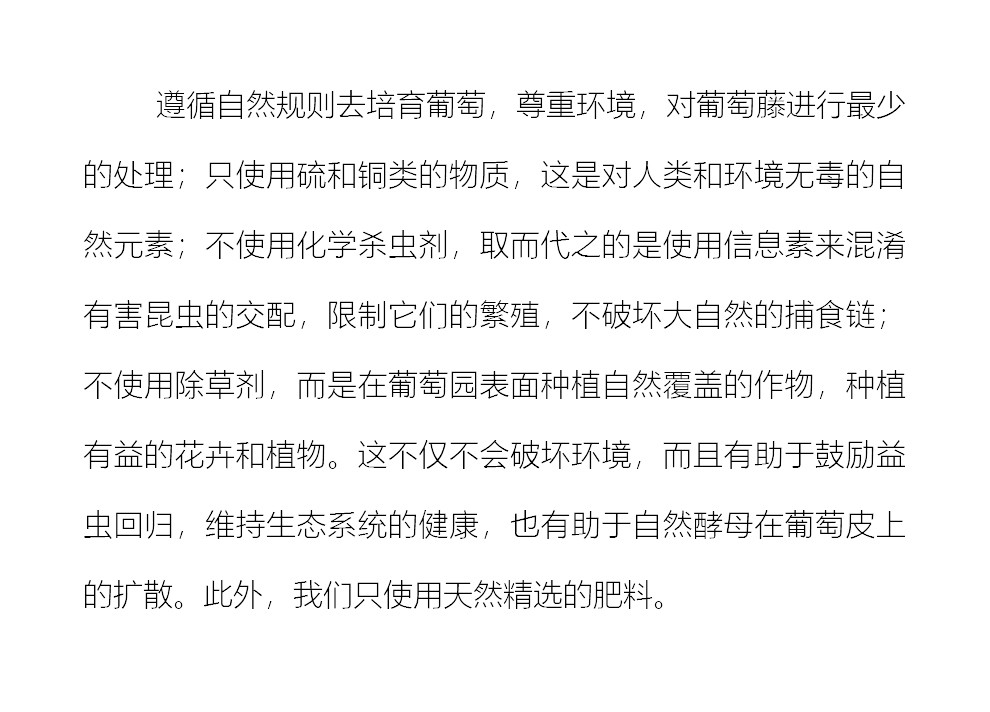 遵循自然规则去培育葡萄，尊重环境，对葡萄藤进行最少的处理；只使用硫和铜类的物质，这是对人类和环境无毒的自然元素；不使用化学杀虫剂，取而代之的是使用信息素来混淆有害昆虫的交配，限制它们的繁殖，不破坏大自然的捕食链；不使用除草剂，而是在葡萄园表面种植自然覆盖的作物，种植有益的花卉和植物。这不仅不会破坏环境，而且有助于鼓励益虫回归，维持生态系统的健康，也有助于自然酵母在葡萄皮上的扩散。此外，我们只使用天然精选的肥料。